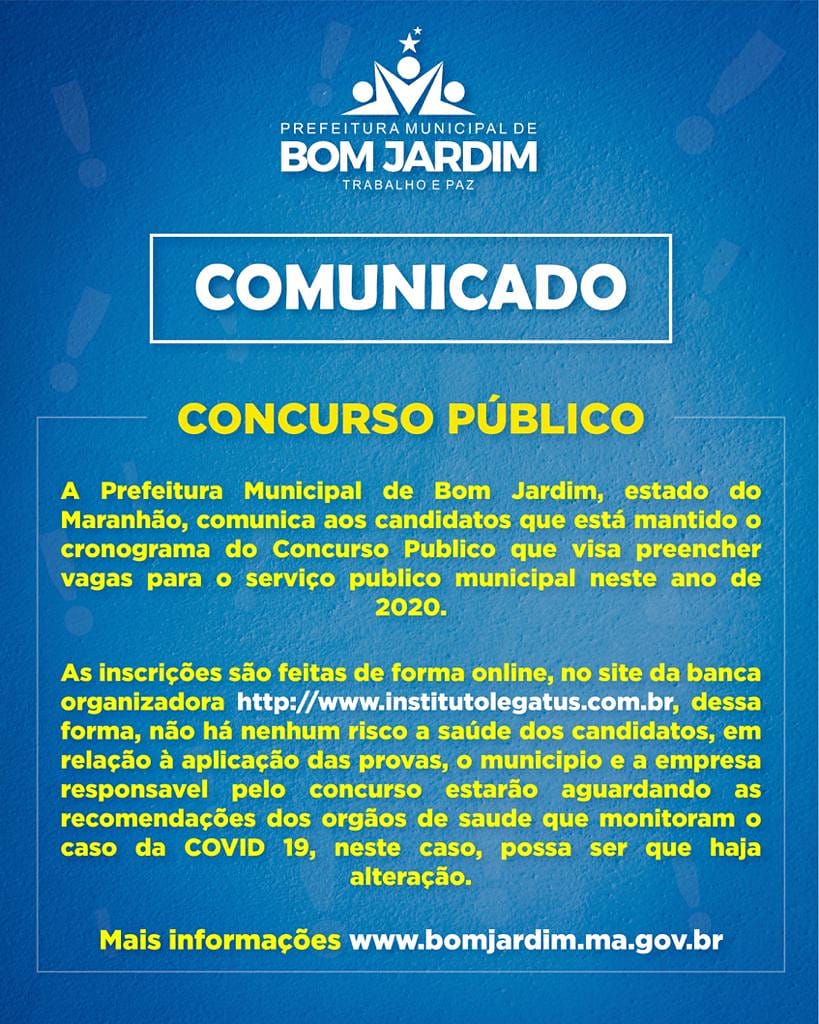 PREFEITURA MUNICIPAL DE
BOM JARDIM
TRABALHO E PAZ

COMUNICADO

CONCURSO PÚBLICO

A Prefeitura Municipal de Bom Jardim, estado do Maranhão, comunica aos candidatos que está mantido o cronograma do Concurso Publico que visa preencher vagas para o serviço publico municipal neste ano de 2020.

As inscrições são feitas de forma online, no site da banca organizadora http://www.institutolegatus.com.br, dessa forma, não há nenhum risco a saúde dos candidatos, em relação à aplicação das provas, o municipio e a empresa responsavel pelo concurso estarão aguardando as recomendações dos orgãos de saude que monitoram o caso da COVID 19, neste caso, possa ser que haja alteração.

Mais informações www.bomjardim.ma.gov.br